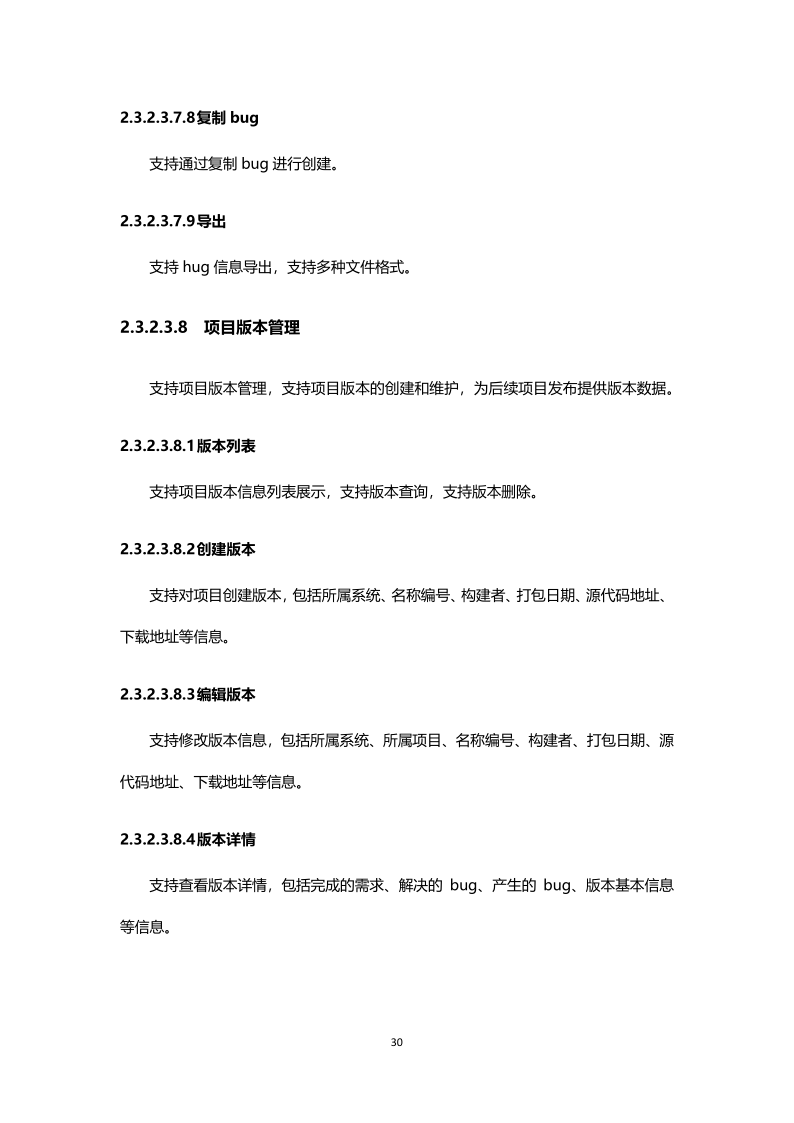 2.3.2.3.7.8复制 bug

支持通过复制 bug 进行创建。

2.3.2.3.7.9导出

支持 hug 信息导出，支持多种文件格式。

2.3.2.3.8　项目版本管理

支持项目版本管理，支持项目版本的创建和维护，为后续项目发布提供版本数据。

2.3.2.3.8.1版本列表

支持项目版本信息列表展示，支持版本查询，支持版本删除。

2.3.2.3.8.2创建版本

支持对项目创建版本，包括所属系统、名称编号、构建者、打包日期、源代码地址、下载地址等信息。

2.3.2.3.8.3编辑版本

支持修改版本信息，包括所属系统、所属项目、名称编号、构建者、打包日期、源代码地址、下载地址等信息。

2.3.2.3.8.4版本详情

支持查看版本详情，包括完成的需求、解决的 bug、产生的 bug、版本基本信息等信息。

30